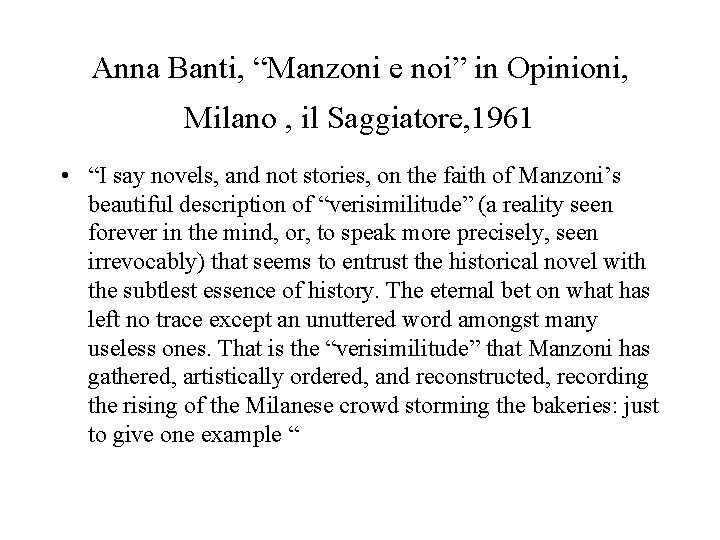 Anna Banti, "Manzoni e noi" in Opinioni, Milano , il Saggiatore,1961

• "I say novels, and not stories, on the faith of Manzoni's beautiful description of "verisimilitude" (a reality seen forever in the mind, or, to speak more precisely, seen irrevocably) that seems to entrust the historical novel with the subtlest essence of history. The eternal bet on what has left no trace except an unuttered word amongst many useless ones. That is the "verisimilitude" that Manzoni has gathered, artistically ordered, and reconstructed, recording the rising of the Milanese crowd storming the bakeries: just to give one example "